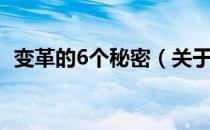 变革的6个秘密（关于